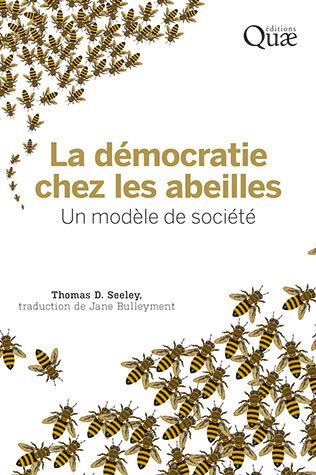 éditions
Quæ

La démocratie chez les abeilles
Un modèle de société

Thomas D. Seeley,
traduction de Jane Bulleyment